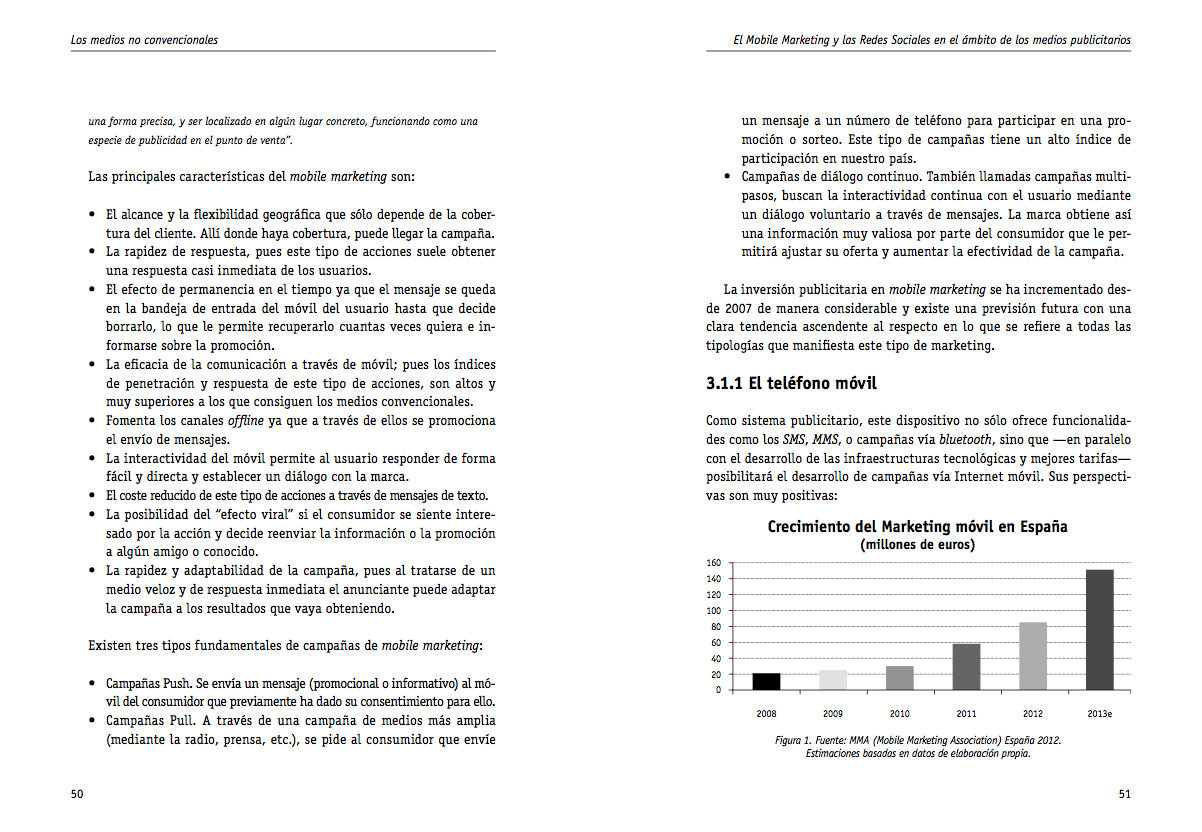 Los medios no convencionales

una forma precisa, y ser localizado en algún lugar concreto, funcionando como una especie de publicidad en el punto de venta".

Las principales características del mobile marketing son:

• El alcance y la flexibilidad geográfica que sólo depende de la cobertura del cliente. Allí donde haya cobertura, puede llegar la campaña.
• La rapidez de respuesta, pues este tipo de acciones suele obtener una respuesta casi inmediata de los usuarios.
• El efecto de permanencia en el tiempo ya que el mensaje se queda en la bandeja de entrada del móvil del usuario hasta que decide borrarlo, lo que le permite recuperarlo cuantas veces quiera e informarse sobre la promoción.
• La eficacia de la comunicación a través de móvil; pues los índices de penetración y respuesta de este tipo de acciones, son altos y muy superiores a los que consiguen los medios convencionales.
• Fomenta los canales offline ya que a través de ellos se promociona el envío de mensajes.
• La interactividad del móvil permite al usuario responder de forma fácil y directa y establecer un diálogo con la marca.
• El coste reducido de este tipo de acciones a través de mensajes de texto.
• La posibilidad del "efecto viral" si el consumidor se siente interesado por la acción y decide reenviar la información o la promoción a algún amigo o conocido.
• La rapidez y adaptabilidad de la campaña, pues al tratarse de un medio veloz y de respuesta inmediata el anunciante puede adaptar la campaña a los resultados que vaya obteniendo.

Existen tres tipos fundamentales de campañas de mobile marketing:

• Campañas Push. Se envía un mensaje (promocional o informativo) al móvil del consumidor que previamente ha dado su consentimiento para ello.
• Campañas Pull. A través de una campaña de medios más amplia (mediante la radio, prensa, etc.), se pide al consumidor que envíe

50

El Mobile Marketing y las Redes Sociales en el ámbito de los medios publicitarios

un mensaje a un número de teléfono para participar en una promoción o sorteo. Este tipo de campañas tiene un alto índice de participación en nuestro país.
• Campañas de diálogo continuo. También llamadas campañas multipasos, buscan la interactividad continua con el usuario mediante un diálogo voluntario a través de mensajes. La marca obtiene así una información muy valiosa por parte del consumidor que le permitirá ajustar su oferta y aumentar la efectividad de la campaña.

La inversión publicitaria en mobile marketing se ha incrementado desde 2007 de manera considerable y existe una previsión futura con una clara tendencia ascendente al respecto en lo que se refiere a todas las tipologías que manifiesta este tipo de marketing.

3.1.1 El teléfono móvil

Como sistema publicitario, este dispositivo no sólo ofrece funcionalidades como los SMS, MMS, o campañas vía bluetooth, sino que —en paralelo con el desarrollo de las infraestructuras tecnológicas y mejores tarifas— posibilitará el desarrollo de campañas vía Internet móvil. Sus perspectivas son muy positivas:

Crecimiento del Marketing móvil en España
(millones de euros)

160
140
120
100
80
60
40
20
0

2008 2009 2010 2011 2012 2013e

Figura 1. Fuente: MMA (Mobile Marketing Association) España 2012. Estimaciones basadas en datos de elaboración propia.

51